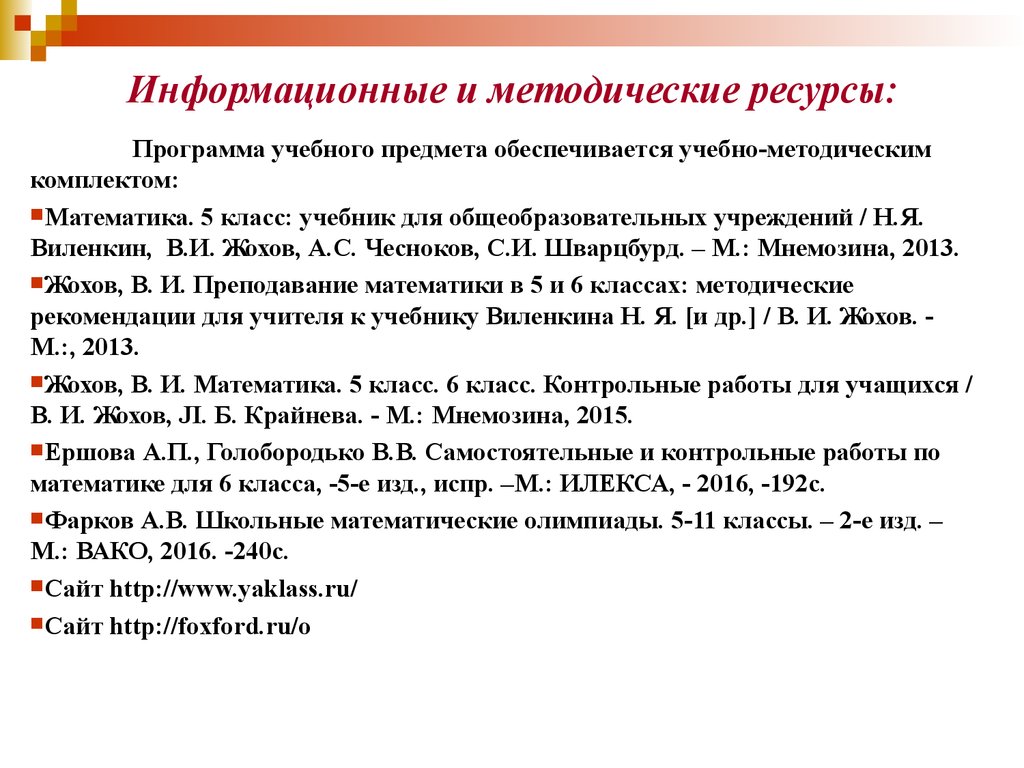 Информационные и методические ресурсы:

Программа учебного предмета обеспечивается учебно-методическим комплектом:

Математика. 5 класс: учебник для общеобразовательных учреждений / Н.Я. Виленкин, В.И. Жохов, А.С. Чесноков, С.И. Шварцбурд. – М.: Мнемозина, 2013.

Жохов, В. И. Преподавание математики в 5 и 6 классах: методические рекомендации для учителя к учебнику Виленкина Н. Я. [и др.] / В. И. Жохов. - М.:, 2013.

Жохов, В. И. Математика. 5 класс. 6 класс. Контрольные работы для учащихся / В. И. Жохов, Л. Б. Крайнева. - М.: Мнемозина, 2015.

Ершова А.П., Голобородько В.В. Самостоятельные и контрольные работы по математике для 6 класса, -5-е изд., испр. –М.: ИЛЕКСА, - 2016, -192с.

Фарков А.В. Школьные математические олимпиады. 5-11 классы. – 2-е изд. – М.: ВАКО, 2016. -240с.

Сайт http://www.yaklass.ru/

Сайт http://foxford.ru/o